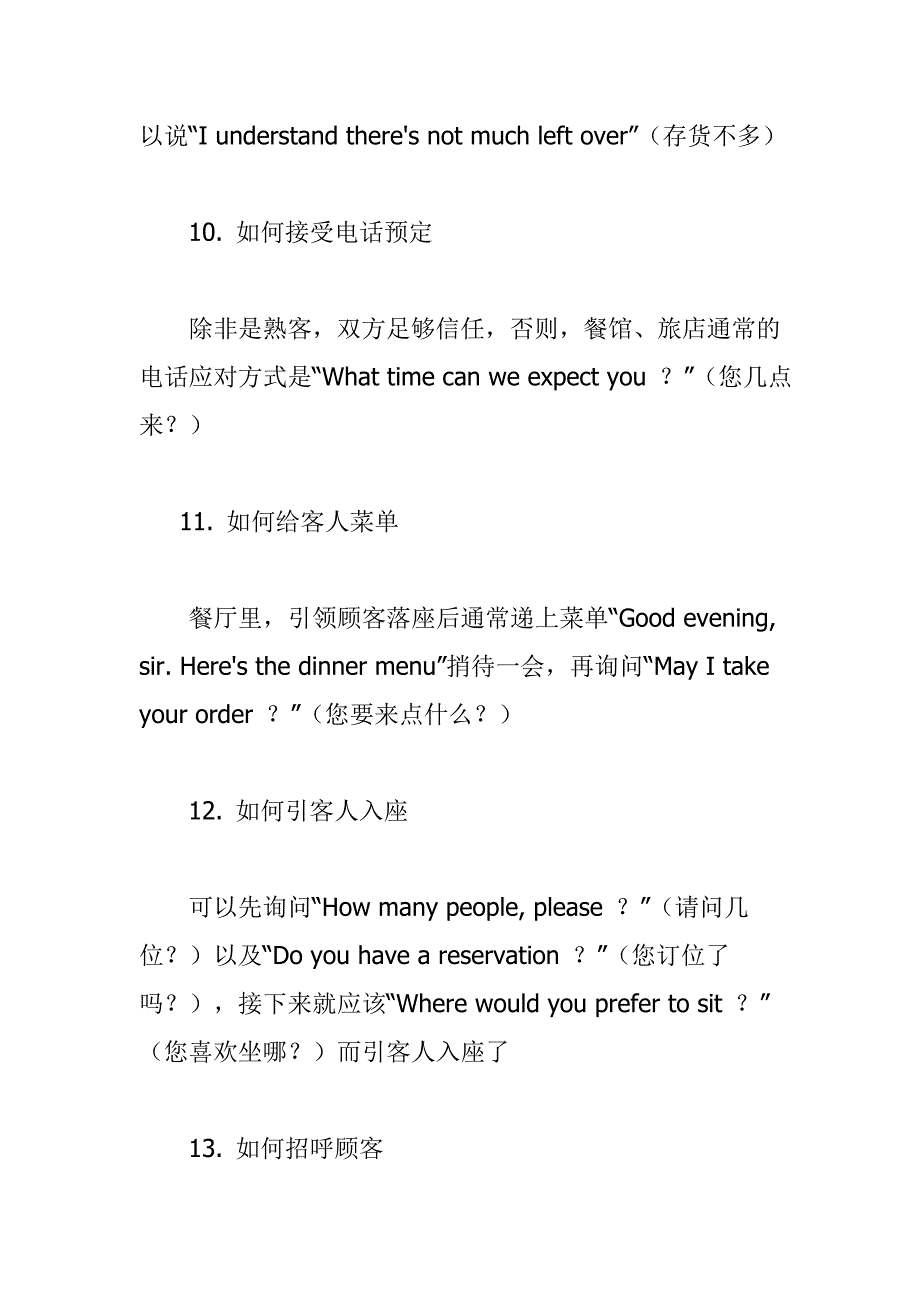 以说“I understand there's not much left over”（存货不多）

10. 如何接受电话预定

除非是熟客，双方足够信任，否则，餐馆、旅店通常的电话应对方式是“What time can we expect you ？”（您几点来？）

11. 如何给客人菜单

餐厅里，引领顾客落座后通常递上菜单“Good evening, sir. Here's the dinner menu”捎待一会，再询问“May I take your order ？”（您要来点什么？）

12. 如何引客人入座

可以先询问“How many people, please ？”（请问几位？）以及“Do you have a reservation ？”（您订位了吗？），接下来就应该“Where would you prefer to sit ？”（您喜欢坐哪？）而引客人入座了

13. 如何招呼顾客